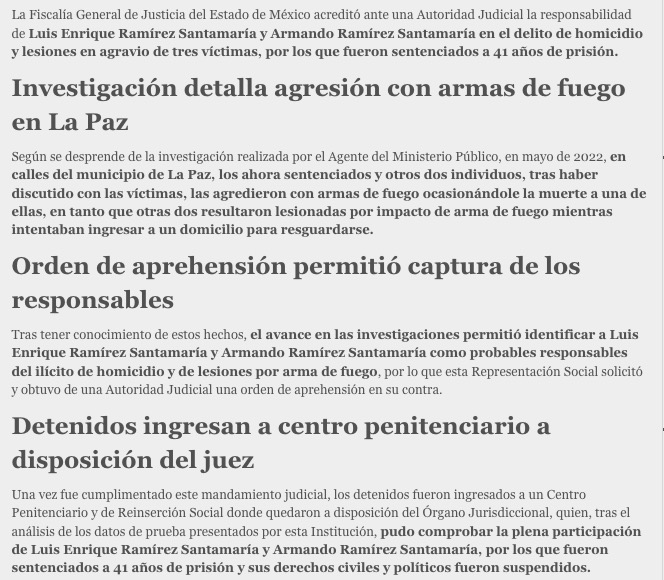 La Fiscalía General de Justicia del Estado de México acreditó ante una Autoridad Judicial la responsabilidad de Luis Enrique Ramírez Santamaría y Armando Ramírez Santamaría en el delito de homicidio y lesiones en agravio de tres víctimas, por los que fueron sentenciados a 41 años de prisión.

Investigación detalla agresión con armas de fuego en La Paz

Según se desprende de la investigación realizada por el Agente del Ministerio Público, en mayo de 2022, en calles del municipio de La Paz, los ahora sentenciados y otros dos individuos, tras haber discutido con las víctimas, las agredieron con armas de fuego ocasionándole la muerte a una de ellas, en tanto que otras dos resultaron lesionadas por impacto de arma de fuego mientras intentaban ingresar a un domicilio para resguardarse.

Orden de aprehensión permitió captura de los responsables

Tras tener conocimiento de estos hechos, el avance en las investigaciones permitió identificar a Luis Enrique Ramírez Santamaría y Armando Ramírez Santamaría como probables responsables del ilícito de homicidio y de lesiones por arma de fuego, por lo que esta Representación Social solicitó y obtuvo de una Autoridad Judicial una orden de aprehensión en su contra.

Detenidos ingresan a centro penitenciario a disposición del juez

Una vez fue cumplimentado este mandamiento judicial, los detenidos fueron ingresados a un Centro Penitenciario y de Reinserción Social donde quedaron a disposición del Órgano Jurisdiccional, quien, tras el análisis de los datos de prueba presentados por esta Institución, pudo comprobar la plena participación de Luis Enrique Ramírez Santamaría y Armando Ramírez Santamaría, por los que fueron sentenciados a 41 años de prisión y sus derechos civiles y políticos fueron suspendidos.